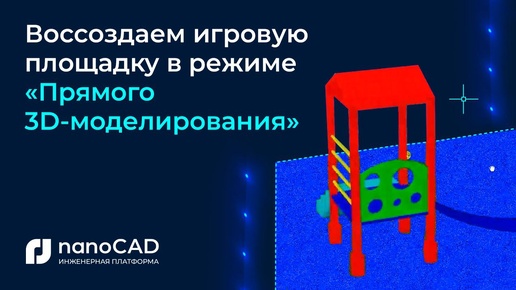 Воссоздаем игровую площадку в режиме «Прямого 3D-моделирования»

nanoCAD
ИНЖЕНЕРНАЯ ПЛАТФОРМА